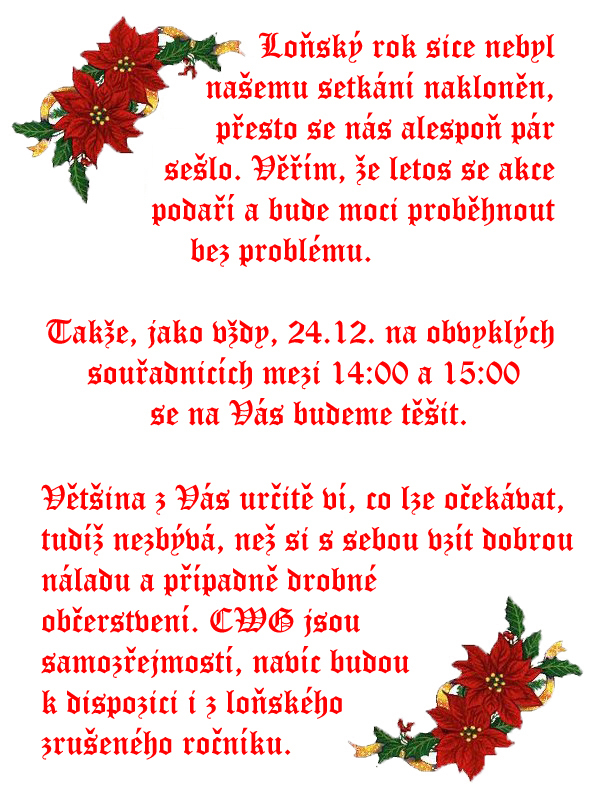 Loňský rok sice nebyl našemu setkání nakloněn, přesto se nás alespoň pár sešlo. Věřím, že letos se akce podaří a bude moci proběhnout bez problému.

Takže, jako vždy, 24.12. na obvyklých souřadnicích mezi 14:00 a 15:00 se na Vás budeme těšit.

Většina z Vás určitě ví, co lze očekávat, tudíž nezbývá, než si s sebou vzít dobrou náladu a případně drobné občerstvení. CWG jsou samozřejmostí, navíc budou k dispozici i z loňského zrušeného ročníku.